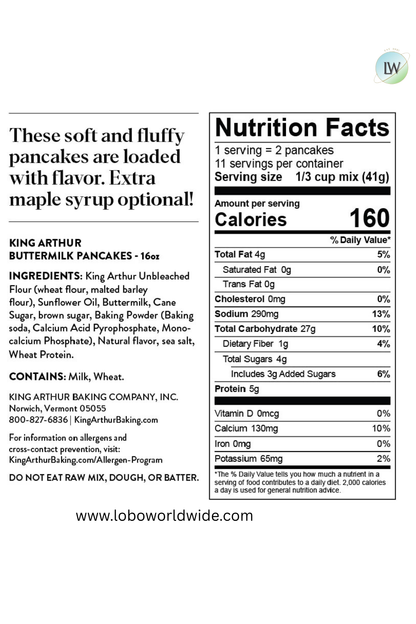 LW

These soft and fluffy pancakes are loaded with flavor. Extra maple syrup optional!

KING ARTHUR
BUTTERMILK PANCAKES - 16oz

INGREDIENTS: King Arthur Unbleached Flour (wheat flour, malted barley flour), Sunflower Oil, Buttermilk, Cane Sugar, brown sugar, Baking Powder (Baking soda, Calcium Acid Pyrophosphate, Monocalcium Phosphate), Natural flavor, sea salt, Wheat Protein.

CONTAINS: Milk, Wheat.

KING ARTHUR BAKING COMPANY, INC.
Norwich, Vermont 05055
800-827-6836 | KingArthurBaking.com

For information on allergens and cross-contact prevention, visit: KingArthurBaking.com/Allergen-Program

DO NOT EAT RAW MIX, DOUGH, OR BATTER.

Nutrition Facts
1 serving = 2 pancakes
11 servings per container
Serving size 1/3 cup mix (41g)

Amount per serving
Calories 160

| | % Daily Value* |
|---|---|
| Total Fat 4g | 5% |
| Saturated Fat 0g | 0% |
| Trans Fat 0g | |
| Cholesterol 0mg | 0% |
| Sodium 290mg | 13% |
| Total Carbohydrate 27g | 10% |
| Dietary Fiber 1g | 4% |
| Total Sugars 4g | |
| Includes 3g Added Sugars | 6% |
| Protein 5g | |
| Vitamin D 0mcg | 0% |
| Calcium 130mg | 10% |
| Iron 0mg | 0% |
| Potassium 65mg | 2% |

*The % Daily Value tells you how much a nutrient in a serving of food contributes to a daily diet. 2,000 calories a day is used for general nutrition advice.

www.loboworldwide.com